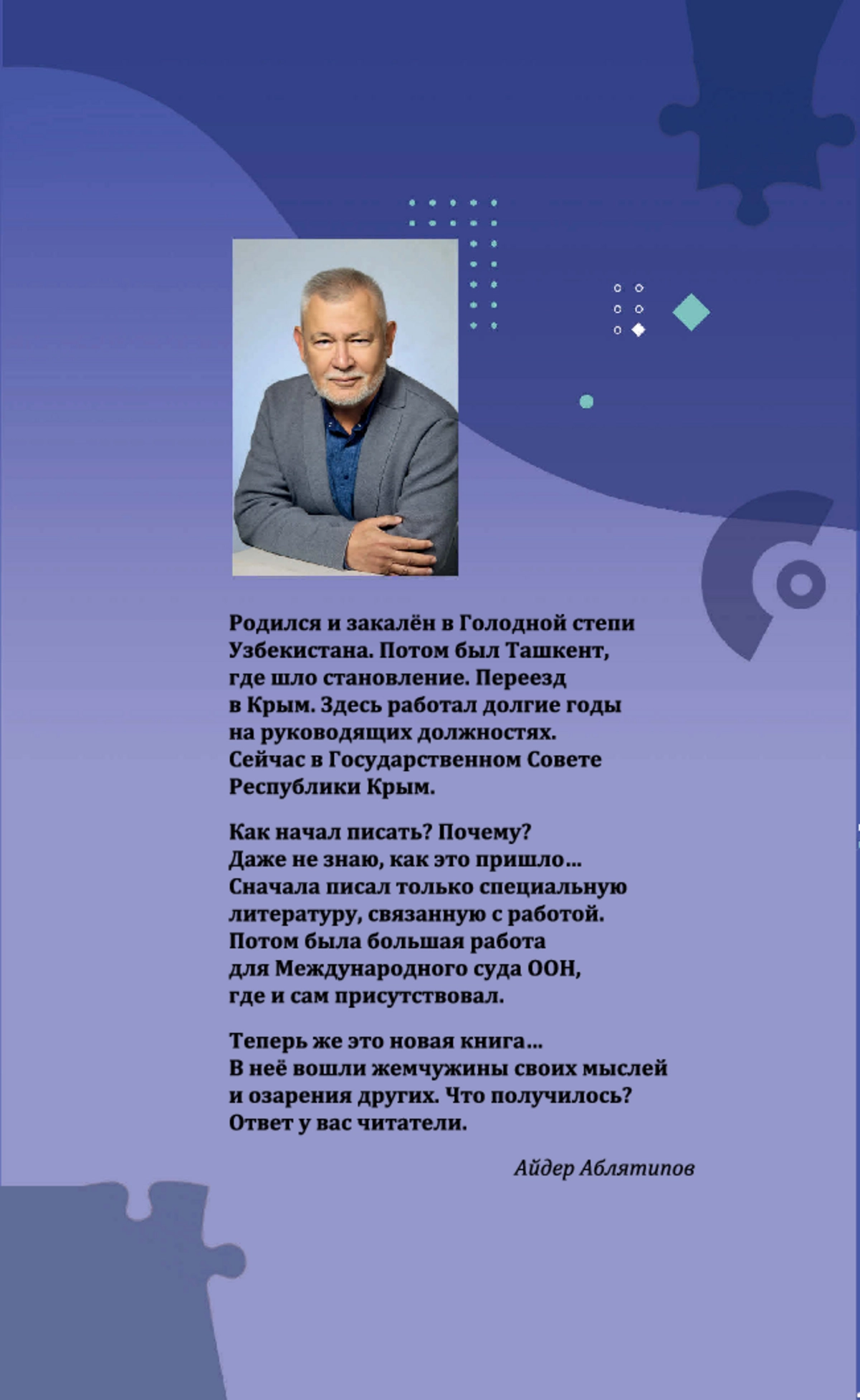 Родился и закалён в Голодной степи Узбекистана. Потом был Ташкент, где шло становление. Переезд в Крым. Здесь работал долгие годы на руководящих должностях. Сейчас в Государственном Совете Республики Крым.

Как начал писать? Почему? Даже не знаю, как это пришло... Сначала писал только специальную литературу, связанную с работой. Потом была большая работа для Международного суда ООН, где и сам присутствовал.

Теперь же это новая книга... В неё вошли жемчужины своих мыслей и озарения других. Что получилось? Ответ у вас читатели.

Айдер Аблятипов